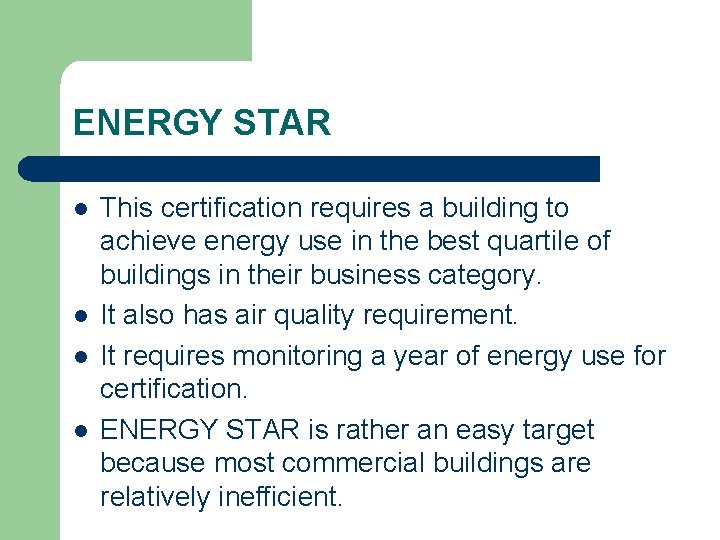 ENERGY STAR

- This certification requires a building to achieve energy use in the best quartile of buildings in their business category.
- It also has air quality requirement.
- It requires monitoring a year of energy use for certification.
- ENERGY STAR is rather an easy target because most commercial buildings are relatively inefficient.